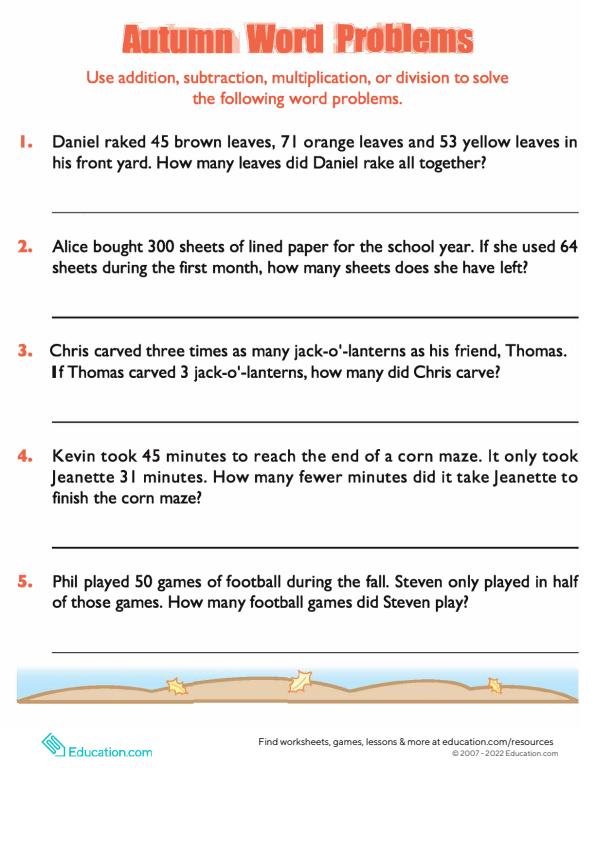 Autumn Word Problems

Use addition, subtraction, multiplication, or division to solve the following word problems.

1. Daniel raked 45 brown leaves, 71 orange leaves and 53 yellow leaves in his front yard. How many leaves did Daniel rake all together?

2. Alice bought 300 sheets of lined paper for the school year. If she used 64 sheets during the first month, how many sheets does she have left?

3. Chris carved three times as many jack-o'-lanterns as his friend, Thomas. If Thomas carved 3 jack-o'-lanterns, how many did Chris carve?

4. Kevin took 45 minutes to reach the end of a corn maze. It only took Jeanette 31 minutes. How many fewer minutes did it take Jeanette to finish the corn maze?

5. Phil played 50 games of football during the fall. Steven only played in half of those games. How many football games did Steven play?

Education.com

Find worksheets, games, lessons & more at education.com/resources
© 2007 - 2022 Education.com